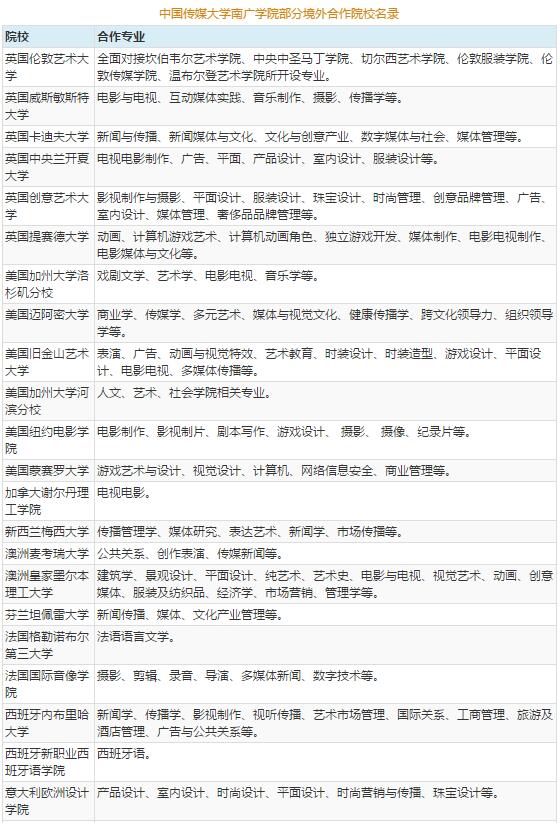 中国传媒大学南广学院部分境外合作院校名录

| 院校 | 合作专业 |
|---|---|
| 英国伦敦艺术大学 | 全面对接坎伯韦尔艺术学院、中央中圣马丁学院、切尔西艺术学院、伦敦服装学院、伦敦传媒学院、温布尔登艺术学院所开设专业。 |
| 英国威斯敏斯特大学 | 电影与电视、互动媒体实践、音乐制作、摄影、传播学等。 |
| 英国卡迪夫大学 | 新闻与传播、新闻媒体与文化、文化与创意产业、数字媒体与社会、媒体管理等。 |
| 英国中央兰开夏大学 | 电视电影制作、广告、平面、产品设计、室内设计、服装设计等。 |
| 英国创意艺术大学 | 影视制作与摄影、平面设计、服装设计、珠宝设计、时尚管理、创意品牌管理、广告、室内设计、媒体管理、奢侈品品牌管理等。 |
| 英国提赛德大学 | 动画、计算机游戏艺术、计算机动画角色、独立游戏开发、媒体制作、电影电视制作、电影媒体与文化等。 |
| 美国加州大学洛杉矶分校 | 戏剧文学、艺术学、电影电视、音乐学等。 |
| 美国迈阿密大学 | 商业学、传媒学、多元艺术、媒体与视觉文化、健康传播学、跨文化领导力、组织领导学等。 |
| 美国旧金山艺术大学 | 表演、广告、动画与视觉特效、艺术教育、时装设计、时装造型、游戏设计、平面设计、电影电视、多媒体传播等。 |
| 美国加州大学河滨分校 | 人文、艺术、社会学院相关专业。 |
| 美国纽约电影学院 | 电影制作、影视制片、剧本写作、游戏设计、 摄影、 摄像、纪录片等。 |
| 美国蒙赛罗大学 | 游戏艺术与设计、视觉设计、计算机、网络信息安全、商业管理等。 |
| 加拿大谢尔丹理工学院 | 电视电影。 |
| 新西兰梅西大学 | 传播管理学、媒体研究、表达艺术、新闻学、市场传播等。 |
| 澳洲麦考瑞大学 | 公共关系、创作表演、传媒新闻等。 |
| 澳洲皇家墨尔本理工大学 | 建筑学、景观设计、平面设计、纯艺术、艺术史、电影与电视、视觉艺术、动画、创意媒体、服装及纺织品、经济学、市场营销、管理学等。 |
| 芬兰坦佩雷大学 | 新闻传播、媒体、文化产业管理等。 |
| 法国格勒诺布尔第三大学 | 法语语言文学。 |
| 法国国际音像学院 | 摄影、剪辑、录音、导演、多媒体新闻、数字技术等。 |
| 西班牙内布里哈大学 | 新闻学、传播学、影视制作、视听传播、艺术市场管理、国际关系、工商管理、旅游及酒店管理、广告与公共关系等。 |
| 西班牙新职业西班牙语学院 | 西班牙语。 |
| 意大利欧洲设计学院 | 产品设计、室内设计、时尚设计、平面设计、时尚营销与传播、珠宝设计等。 |